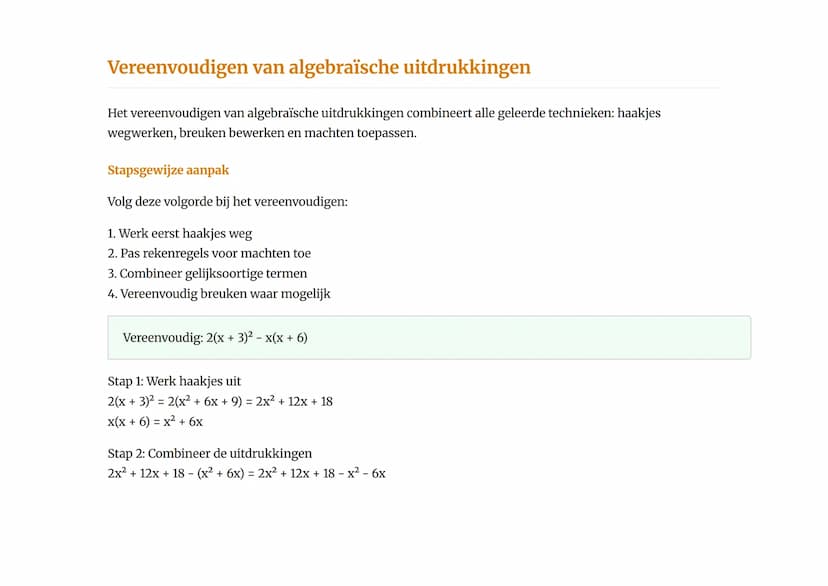 Vereenvoudigen van algebraïsche uitdrukkingen

Het vereenvoudigen van algebraïsche uitdrukkingen combineert alle geleerde technieken: haakjes wegwerken, breuken bewerken en machten toepassen.

Stapsgewijze aanpak

Volg deze volgorde bij het vereenvoudigen:

1. Werk eerst haakjes weg
2. Pas rekenregels voor machten toe
3. Combineer gelijksoortige termen
4. Vereenvoudig breuken waar mogelijk

Vereenvoudig: $2(x + 3)^2 - x(x + 6)$

Stap 1: Werk haakjes uit
$2(x + 3)^2 = 2(x^2 + 6x + 9) = 2x^2 + 12x + 18$
$x(x + 6) = x^2 + 6x$

Stap 2: Combineer de uitdrukkingen
$2x^2 + 12x + 18 - (x^2 + 6x) = 2x^2 + 12x + 18 - x^2 - 6x$